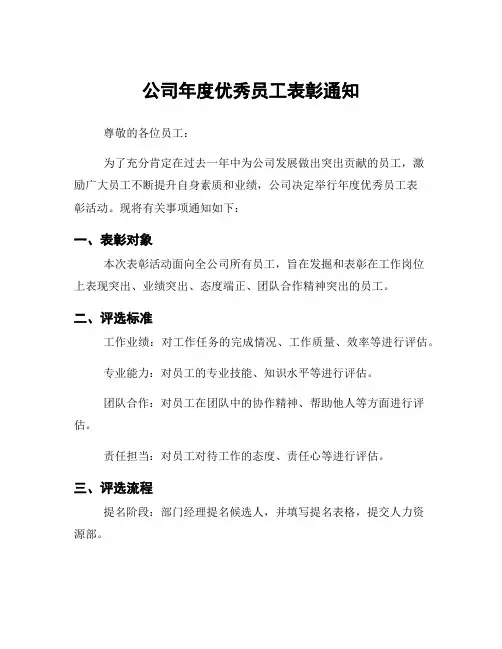 公司年度优秀员工表彰通知

尊敬的各位员工：

为了充分肯定在过去一年中为公司发展做出突出贡献的员工，激励广大员工不断提升自身素质和业绩，公司决定举行年度优秀员工表彰活动。现将有关事项通知如下：

一、表彰对象

本次表彰活动面向全公司所有员工，旨在发掘和表彰在工作岗位上表现突出、业绩突出、态度端正、团队合作精神突出的员工。

二、评选标准

工作业绩：对工作任务的完成情况、工作质量、效率等进行评估。

专业能力：对员工的专业技能、知识水平等进行评估。

团队合作：对员工在团队中的协作精神、帮助他人等方面进行评估。

责任担当：对员工对待工作的态度、责任心等进行评估。

三、评选流程

提名阶段：部门经理提名候选人，并填写提名表格，提交人力资源部。